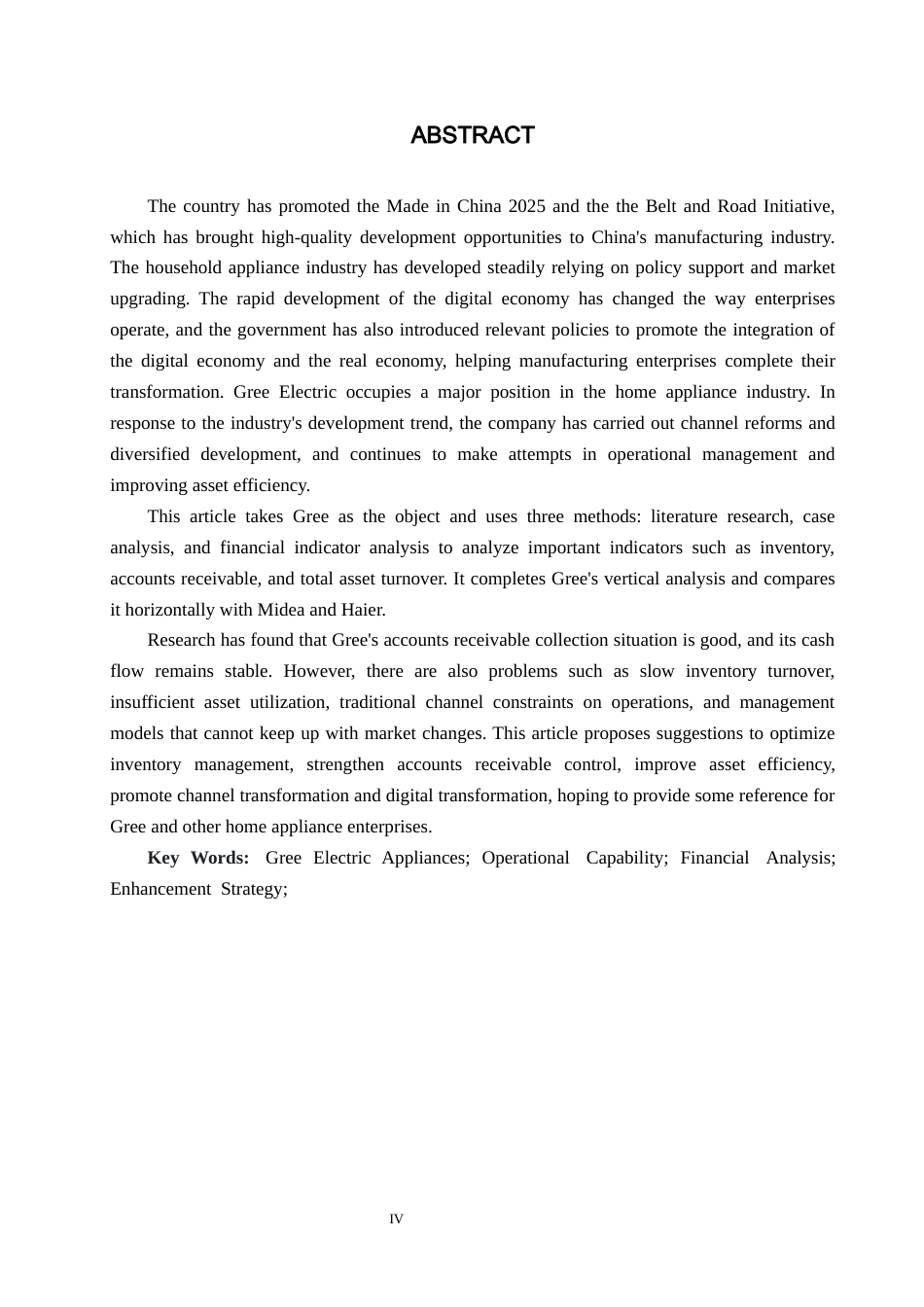 ABSTRACT

The country has promoted the Made in China 2025 and the the Belt and Road Initiative, which has brought high-quality development opportunities to China's manufacturing industry. The household appliance industry has developed steadily relying on policy support and market upgrading. The rapid development of the digital economy has changed the way enterprises operate, and the government has also introduced relevant policies to promote the integration of the digital economy and the real economy, helping manufacturing enterprises complete their transformation. Gree Electric occupies a major position in the home appliance industry. In response to the industry's development trend, the company has carried out channel reforms and diversified development, and continues to make attempts in operational management and improving asset efficiency.

This article takes Gree as the object and uses three methods: literature research, case analysis, and financial indicator analysis to analyze important indicators such as inventory, accounts receivable, and total asset turnover. It completes Gree's vertical analysis and compares it horizontally with Midea and Haier.

Research has found that Gree's accounts receivable collection situation is good, and its cash flow remains stable. However, there are also problems such as slow inventory turnover, insufficient asset utilization, traditional channel constraints on operations, and management models that cannot keep up with market changes. This article proposes suggestions to optimize inventory management, strengthen accounts receivable control, improve asset efficiency, promote channel transformation and digital transformation, hoping to provide some reference for Gree and other home appliance enterprises.

Key Words: Gree Electric Appliances; Operational Capability; Financial Analysis; Enhancement Strategy;

IV